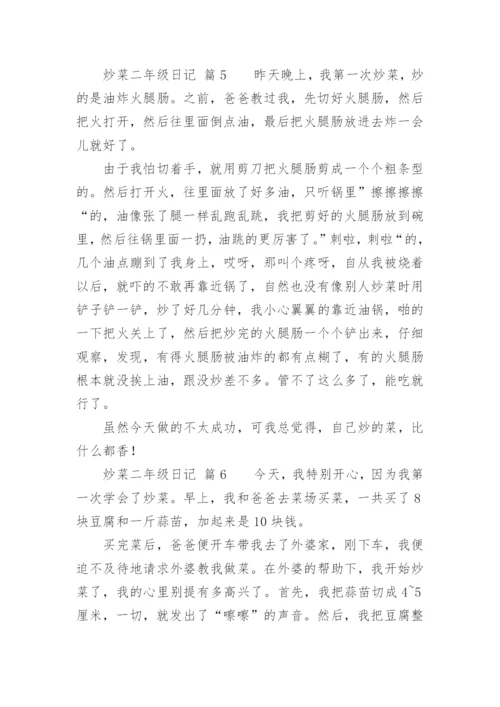 炒菜二年级日记 篇5　　昨天晚上，我第一次炒菜，炒的是油炸火腿肠。之前，爸爸教过我，先切好火腿肠，然后把火打开，然后往里面倒点油，最后把火腿肠放进去炸一会儿就好了。

由于我怕切着手，就用剪刀把火腿肠剪成一个个粗条型的。然后打开火，往里面放了好多油，只听锅里”擦擦擦擦“的，油像张了腿一样乱跑乱跳，我把剪好的火腿肠放到碗里，然后往锅里面一扔，油跳的更厉害了。”刺啦，刺啦“的，几个油点蹦到了我身上，哎呀，那叫个疼呀，自从我被烧着以后，就吓的不敢再靠近锅了，自然也没有像别人炒菜时用铲子铲一铲，炒了好几分钟，我小心翼翼的靠近油锅，啪的一下把火关上了，然后把炒完的火腿肠一个个铲出来，仔细观察，发现，有得火腿肠被油炸的都有点糊了，有的火腿肠根本就没挨上油，跟没炒差不多。管不了这么多了，能吃就行了。

虽然今天做的不太成功，可我总觉得，自己炒的菜，比什么都香！

炒菜二年级日记 篇6　　今天，我特别开心，因为我第一次学会了炒菜。早上，我和爸爸去菜场买菜，一共买了8块豆腐和一斤蒜苗，加起来是10块钱。

买完菜后，爸爸便开车带我去了外婆家，刚下车，我便迫不及待地请求外婆教我做菜。在外婆的帮助下，我开始炒菜了，我的心里别提有多高兴了。首先，我把蒜苗切成4~5厘米，一切，就发出了“嚓嚓”的声音。然后，我把豆腐整